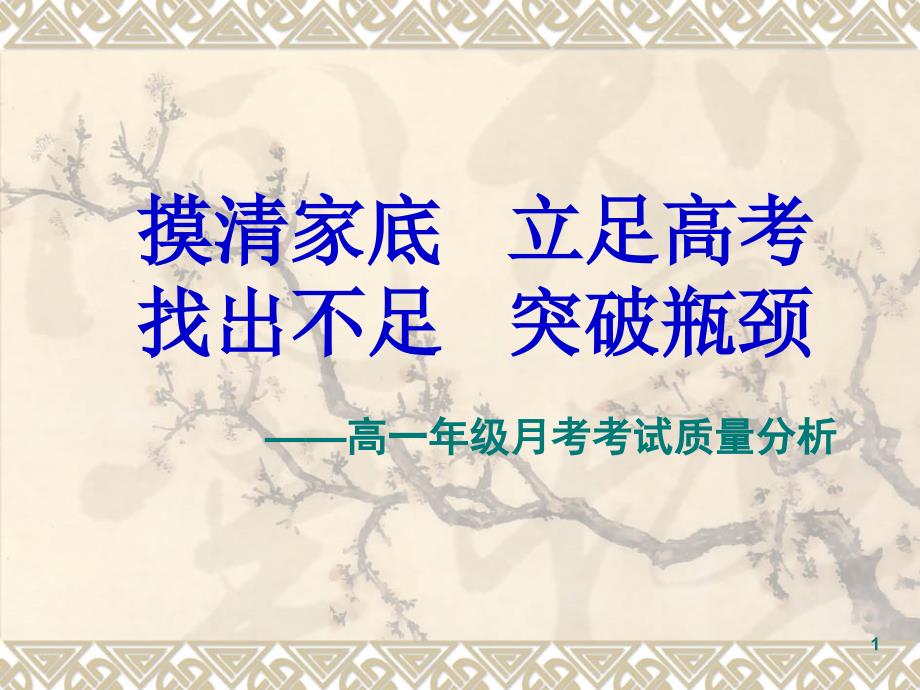 摸清家底　立足高考
找出不足　突破瓶颈

——高一年级月考考试质量分析

1